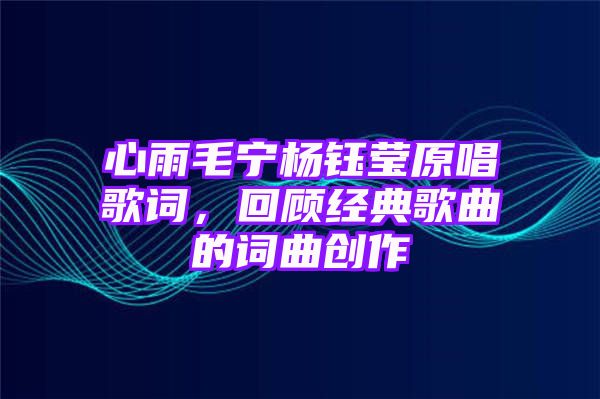 心雨毛宁杨钰莹原唱歌词，回顾经典歌曲的词曲创作